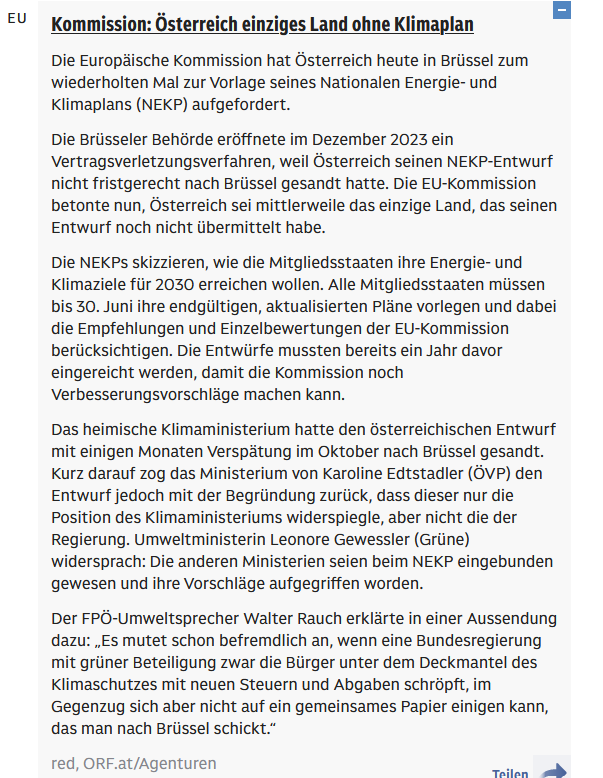 EU

Kommission: Österreich einziges Land ohne Klimaplan

Die Europäische Kommission hat Österreich heute in Brüssel zum wiederholten Mal zur Vorlage seines Nationalen Energie- und Klimaplans (NEKP) aufgefordert.

Die Brüsseler Behörde eröffnete im Dezember 2023 ein Vertragsverletzungsverfahren, weil Österreich seinen NEKP-Entwurf nicht fristgerecht nach Brüssel gesandt hatte. Die EU-Kommission betonte nun, Österreich sei mittlerweile das einzige Land, das seinen Entwurf noch nicht übermittelt habe.

Die NEKPs skizzieren, wie die Mitgliedsstaaten ihre Energie- und Klimaziele für 2030 erreichen wollen. Alle Mitgliedsstaaten müssen bis 30. Juni ihre endgültigen, aktualisierten Pläne vorlegen und dabei die Empfehlungen und Einzelbewertungen der EU-Kommission berücksichtigen. Die Entwürfe mussten bereits ein Jahr davor eingereicht werden, damit die Kommission noch Verbesserungsvorschläge machen kann.

Das heimische Klimaministerium hatte den österreichischen Entwurf mit einigen Monaten Verspätung im Oktober nach Brüssel gesandt. Kurz darauf zog das Ministerium von Karoline Edtstadler (ÖVP) den Entwurf jedoch mit der Begründung zurück, dass dieser nur die Position des Klimaministeriums widerspiegle, aber nicht die der Regierung. Umweltministerin Leonore Gewessler (Grüne) widersprach: Die anderen Ministerien seien beim NEKP eingebunden gewesen und ihre Vorschläge aufgegriffen worden.

Der FPÖ-Umweltsprecher Walter Rauch erklärte in einer Aussendung dazu: „Es mutet schon befremdlich an, wenn eine Bundesregierung mit grüner Beteiligung zwar die Bürger unter dem Deckmantel des Klimaschutzes mit neuen Steuern und Abgaben schröpft, im Gegenzug sich aber nicht auf ein gemeinsames Papier einigen kann, das man nach Brüssel schickt.“

red, ORF.at/Agenturen

Teilen